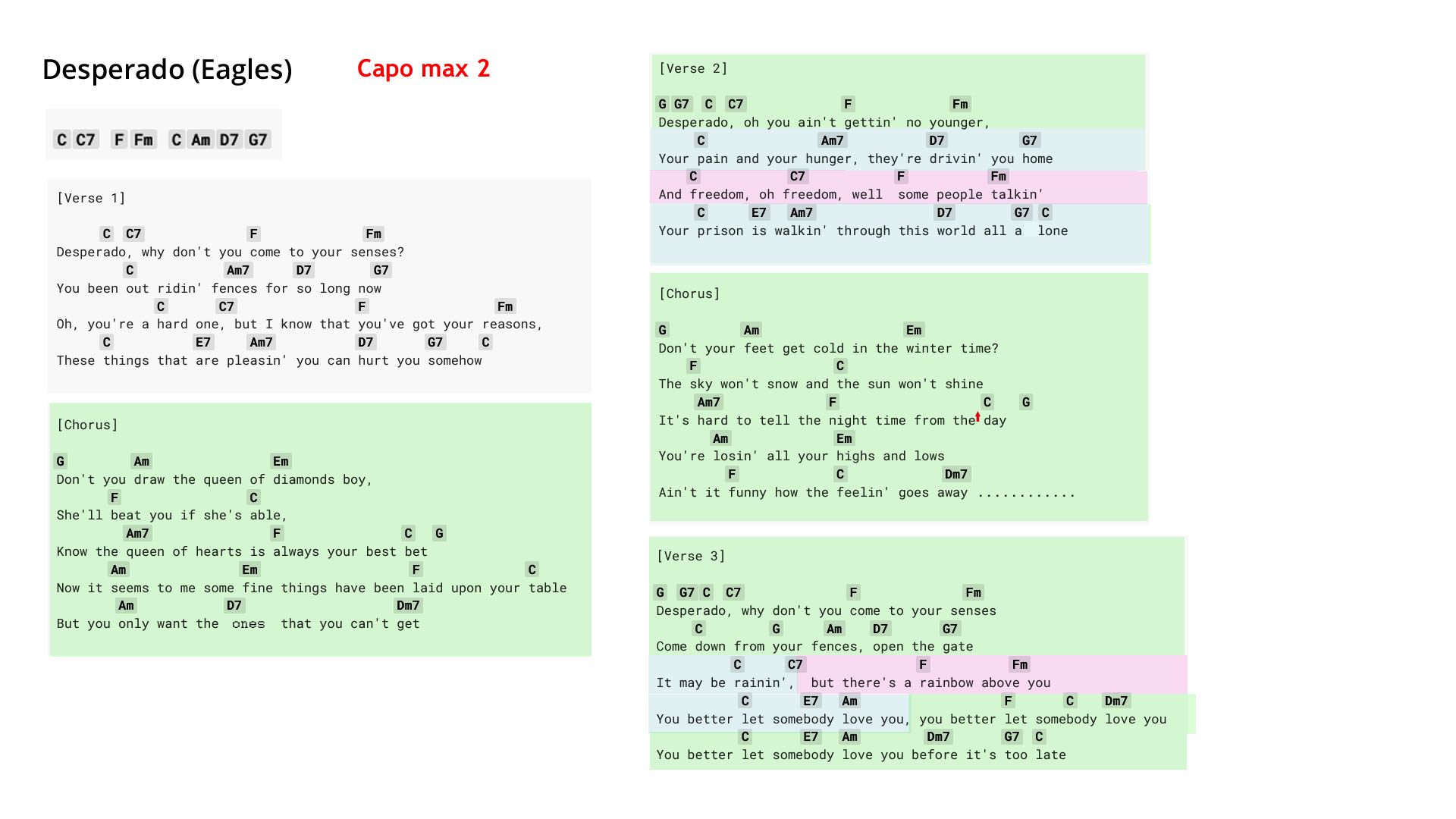 Desperado (Eagles)

Capo max 2

C C7 F Fm C Am D7 G7

[Verse 1]

C C7 F Fm
Desperado, why don't you come to your senses?
C Am7 D7 G7
You been out ridin' fences for so long now
C C7 F Fm
Oh, you're a hard one, but I know that you've got your reasons,
C E7 Am7 D7 G7 C
These things that are pleasin' you can hurt you somehow

[Chorus]

G Am Em
Don't you draw the queen of diamonds boy,
F C
She'll beat you if she's able,
Am7 F C G
Know the queen of hearts is always your best bet
Am Em F C
Now it seems to me some fine things have been laid upon your table
Am D7 Dm7
But you only want the ones that you can't get

[Verse 2]

G G7 C C7 F Fm
Desperado, oh you ain't gettin' no younger,
C Am7 D7 G7
Your pain and your hunger, they're drivin' you home
C C7 F Fm
And freedom, oh freedom, well some people talkin'
C E7 Am7 D7 G7 C
Your prison is walkin' through this world all a lone

[Chorus]

G Am Em
Don't your feet get cold in the winter time?
F C
The sky won't snow and the sun won't shine
Am7 F C G
It's hard to tell the night time from the day
Am Em
You're losin' all your highs and lows
F C Dm7
Ain't it funny how the feelin' goes away ............

[Verse 3]

G G7 C C7 F Fm
Desperado, why don't you come to your senses
C G Am D7 G7
Come down from your fences, open the gate
C C7 F Fm
It may be rainin', but there's a rainbow above you
C E7 Am F C Dm7
You better let somebody love you, you better let somebody love you
C E7 Am Dm7 G7 C
You better let somebody love you before it's too late